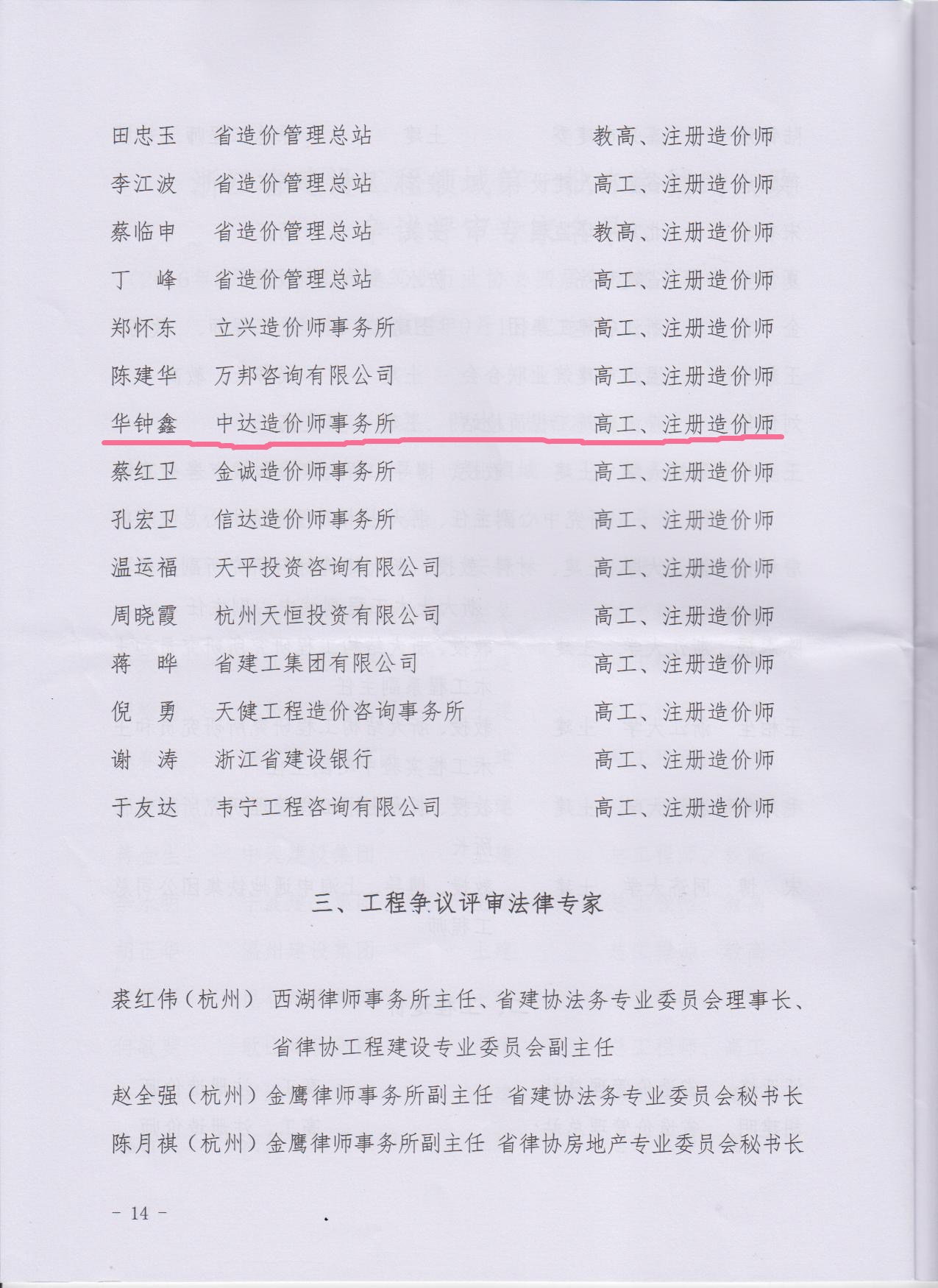 田忠玉　省造价管理总站　教高、注册造价师
李江波　省造价管理总站　高工、注册造价师
蔡临申　省造价管理总站　教高、注册造价师
丁　峰　省造价管理总站　高工、注册造价师
郑怀东　立兴造价师事务所　高工、注册造价师
陈建华　万邦咨询有限公司　高工、注册造价师
华钟鑫　中达造价师事务所　高工、注册造价师
蔡红卫　金诚造价师事务所　高工、注册造价师
孔宏卫　信达造价师事务所　高工、注册造价师
温运福　天平投资咨询有限公司　高工、注册造价师
周晓霞　杭州天恒投资有限公司　高工、注册造价师
蒋　晔　省建工集团有限公司　高工、注册造价师
倪　勇　天健工程造价咨询事务所　高工、注册造价师
谢　涛　浙江省建设银行　高工、注册造价师
于友达　韦宁工程咨询有限公司　高工、注册造价师

三、工程争议评审法律专家

裘红伟（杭州）　西湖律师事务所主任、省建协法务专业委员会理事长、省律协工程建设专业委员会副主任
赵全强（杭州）金鹰律师事务所副主任　省建协法务专业委员会秘书长
陈月祺（杭州）金鹰律师事务所副主任　省律协房地产专业委员会秘书长

－ 14 －